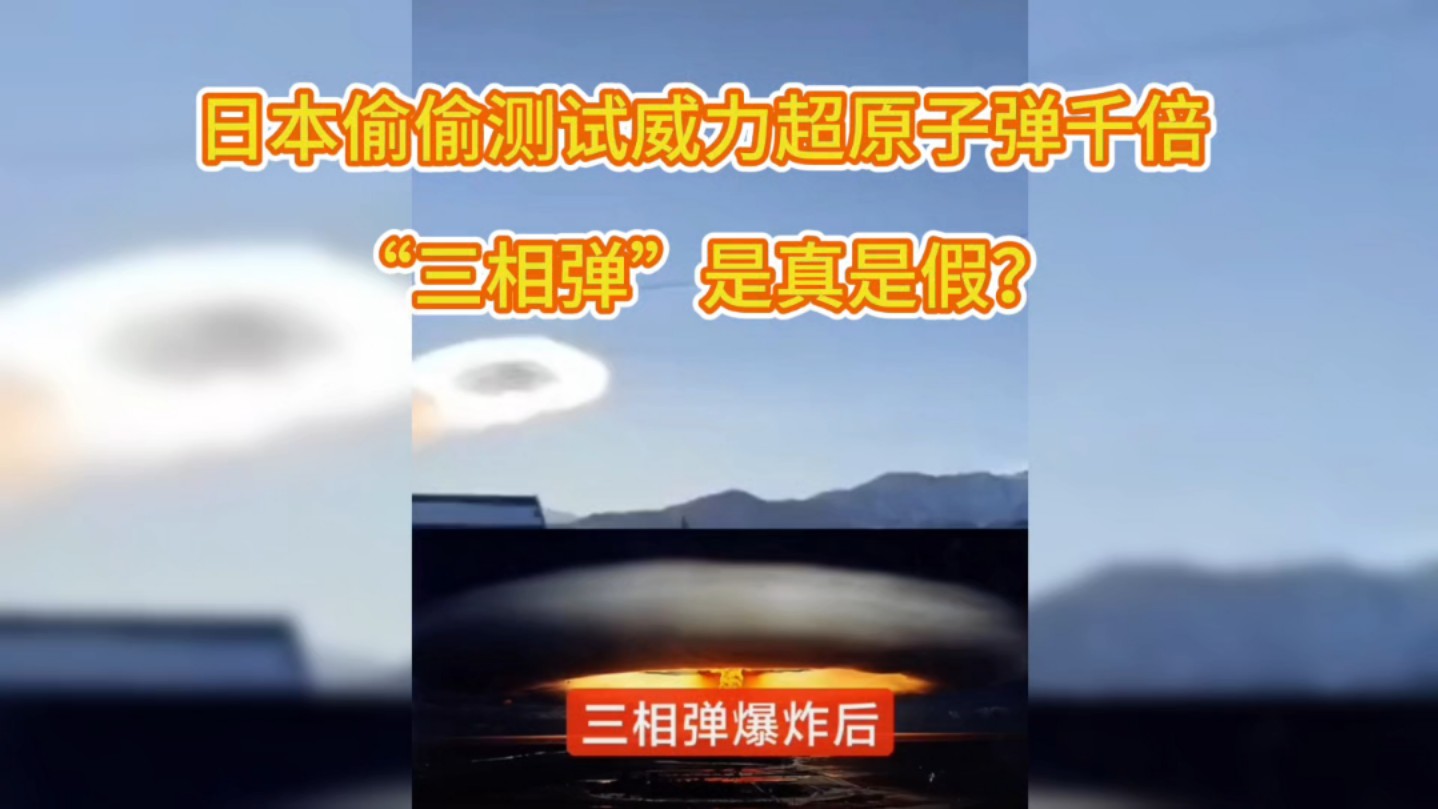 日本偷偷测试威力超原子弹千倍

“三相弹”是真是假?

三相弹爆炸后